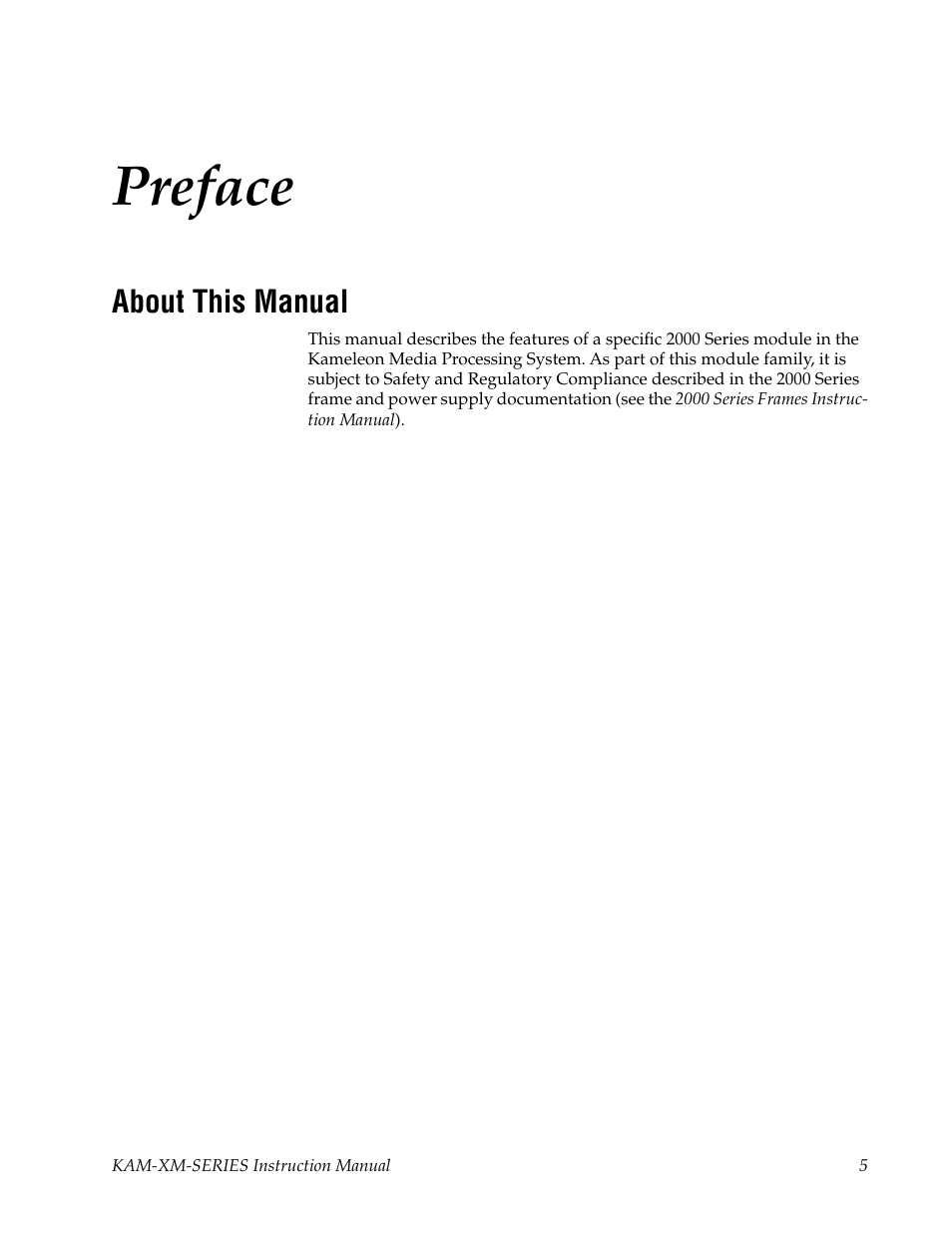 Preface

About This Manual

This manual describes the features of a specific 2000 Series module in the Kameleon Media Processing System. As part of this module family, it is subject to Safety and Regulatory Compliance described in the 2000 Series frame and power supply documentation (see the 2000 Series Frames Instruction Manual).

KAM-XM-SERIES Instruction Manual 5